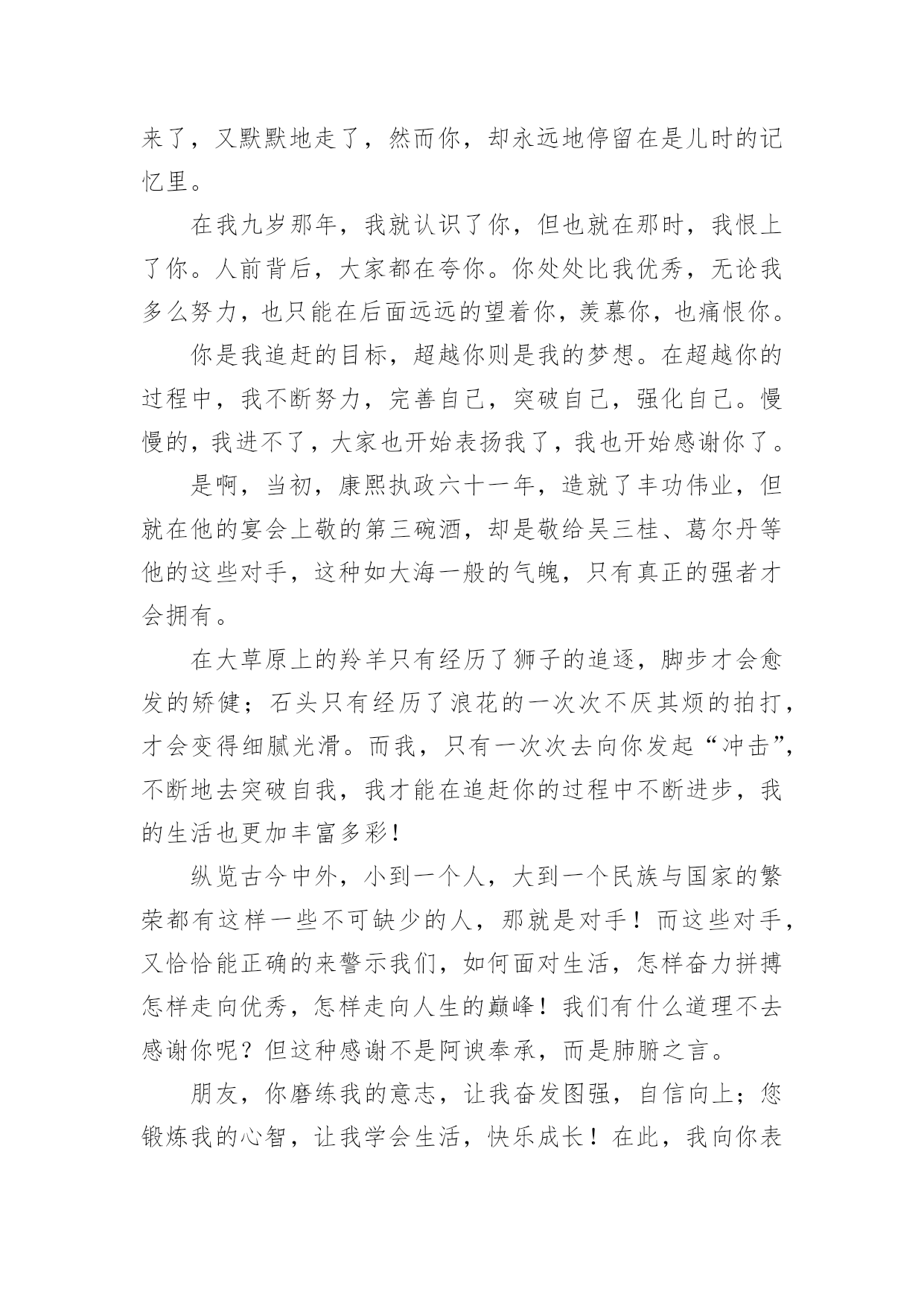 来了，又默默地走了，然而你，却永远地停留在是儿时的记忆里。

在我九岁那年，我就认识了你，但也就在那时，我恨上了你。人前背后，大家都在夸你。你处处比我优秀，无论我多么努力，也只能在后面远远的望着你，羡慕你，也痛恨你。

你是我追赶的目标，超越你则是我的梦想。在超越你的过程中，我不断努力，完善自己，突破自己，强化自己。慢慢的，我进不了，大家也开始表扬我了，我也开始感谢你了。

是啊，当初，康熙执政六十一年，造就了丰功伟业，但就在他的宴会上敬的第三碗酒，却是敬给吴三桂、葛尔丹等他的这些对手，这种如大海一般的气魄，只有真正的强者才会拥有。

在大草原上的羚羊只有经历了狮子的追逐，脚步才会愈发的矫健；石头只有经历了浪花的一次次不厌其烦的拍打，才会变得细腻光滑。而我，只有一次次去向你发起“冲击”，不断地去突破自我，我才能在追赶你的过程中不断进步，我的生活也更加丰富多彩！

纵览古今中外，小到一个人，大到一个民族与国家的繁荣都有这样一些不可缺少的人，那就是对手！而这些对手，又恰恰能正确的来警示我们，如何面对生活，怎样奋力拼搏怎样走向优秀，怎样走向人生的巅峰！我们有什么道理不去感谢你呢？但这种感谢不是阿谀奉承，而是肺腑之言。

朋友，你磨练我的意志，让我奋发图强，自信向上；您锻炼我的心智，让我学会生活，快乐成长！在此，我向你表